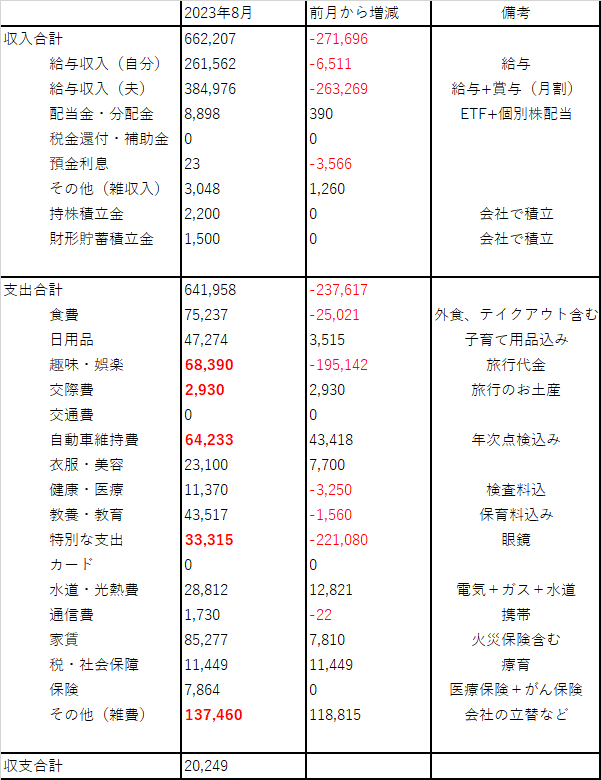 |  | 2023年8月 | 前月から増減 | 備考 |
|---|---|---|---|
| 収入合計 | 662,207 | -271,696 |  |
| 給与収入（自分） | 261,562 | -6,511 | 給与 |
| 給与収入（夫） | 384,976 | -263,269 | 給与+賞与（月割） |
| 配当金・分配金 | 8,898 | 390 | ETF+個別株配当 |
| 税金還付・補助金 | 0 | 0 |  |
| 預金利息 | 23 | -3,566 |  |
| その他（雑収入） | 3,048 | 1,260 |  |
| 持株積立金 | 2,200 | 0 | 会社で積立 |
| 財形貯蓄積立金 | 1,500 | 0 | 会社で積立 |
|  |  |  |  |
| 支出合計 | 641,958 | -237,617 |  |
| 食費 | 75,237 | -25,021 | 外食、テイクアウト含む |
| 日用品 | 47,274 | 3,515 | 子育て用品込み |
| 趣味・娯楽 | 68,390 | -195,142 | 旅行代金 |
| 交際費 | 2,930 | 2,930 | 旅行のお土産 |
| 交通費 | 0 | 0 |  |
| 自動車維持費 | 64,233 | 43,418 | 年次点検込み |
| 衣服・美容 | 23,100 | 7,700 |  |
| 健康・医療 | 11,370 | -3,250 | 検査料込 |
| 教養・教育 | 43,517 | -1,560 | 保育料込み |
| 特別な支出 | 33,315 | -221,080 | 眼鏡 |
| カード | 0 | 0 |  |
| 水道・光熱費 | 28,812 | 12,821 | 電気＋ガス＋水道 |
| 通信費 | 1,730 | -22 | 携帯 |
| 家賃 | 85,277 | 7,810 | 火災保険含む |
| 税・社会保障 | 11,449 | 11,449 | 療育 |
| 保険 | 7,864 | 0 | 医療保険＋がん保険 |
| その他（雑費） | 137,460 | 118,815 | 会社の立替など |
|  |  |  |  |
| 収支合計 | 20,249 |  |  |